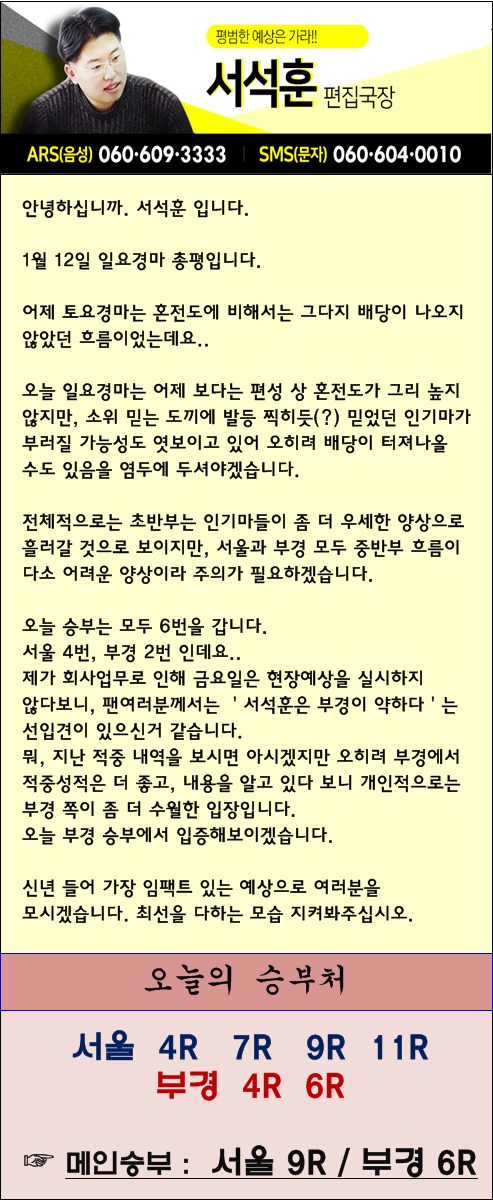 평범한 예상은 가라!!

서석훈 편집국장

ARS(음성) 060·609·3333 | SMS(문자) 060·604·0010

안녕하십니까. 서석훈 입니다.

1월 12일 일요경마 총평입니다.

어제 토요경마는 혼전도에 비해서는 그다지 배당이 나오지 않았던 흐름이었는데요..

오늘 일요경마는 어제 보다는 편성 상 혼전도가 그리 높지 않지만, 소위 믿는 도끼에 발등 찍히듯(?) 믿었던 인기마가 부러질 가능성도 엿보이고 있어 오히려 배당이 터져나올 수도 있음을 염두에 두셔야겠습니다.

전체적으로는 초반부는 인기마들이 좀 더 우세한 양상으로 흘러갈 것으로 보이지만, 서울과 부경 모두 중반부 흐름이 다소 어려운 양상이라 주의가 필요하겠습니다.

오늘 승부는 모두 6번을 갑니다.
서울 4번, 부경 2번 인데요..
제가 회사업무로 인해 금요일은 현장예상을 실시하지 않다보니, 팬여러분께서는 ' 서석훈은 부경이 약하다 ' 는 선입견이 있으신거 같습니다.
뭐, 지난 적중 내역을 보시면 아시겠지만 오히려 부경에서 적중성적은 더 좋고, 내용을 알고 있다 보니 개인적으로는 부경 쪽이 좀 더 수월한 입장입니다.
오늘 부경 승부에서 입증해보이겠습니다.

신년 들어 가장 임팩트 있는 예상으로 여러분을 모시겠습니다. 최선을 다하는 모습 지켜봐주십시오.

오늘의 승부처

서울 4R 7R 9R 11R
부경 4R 6R

☞ 메인승부 : 서울 9R / 부경 6R